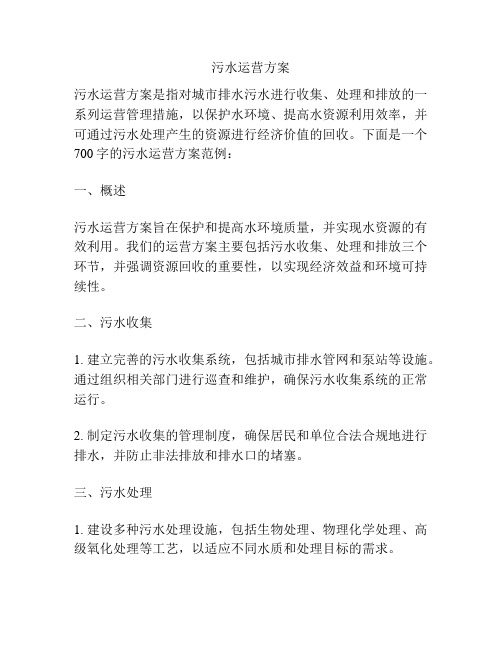 污水运营方案

污水运营方案是指对城市排水污水进行收集、处理和排放的一系列运营管理措施，以保护水环境、提高水资源利用效率，并可通过污水处理产生的资源进行经济价值的回收。下面是一个700字的污水运营方案范例：

一、概述

污水运营方案旨在保护和提高水环境质量，并实现水资源的有效利用。我们的运营方案主要包括污水收集、处理和排放三个环节，并强调资源回收的重要性，以实现经济效益和环境可持续性。

二、污水收集

1. 建立完善的污水收集系统，包括城市排水管网和泵站等设施。通过组织相关部门进行巡查和维护，确保污水收集系统的正常运行。

2. 制定污水收集的管理制度，确保居民和单位合法合规地进行排水，并防止非法排放和排水口的堵塞。

三、污水处理

1. 建设多种污水处理设施，包括生物处理、物理化学处理、高级氧化处理等工艺，以适应不同水质和处理目标的需求。